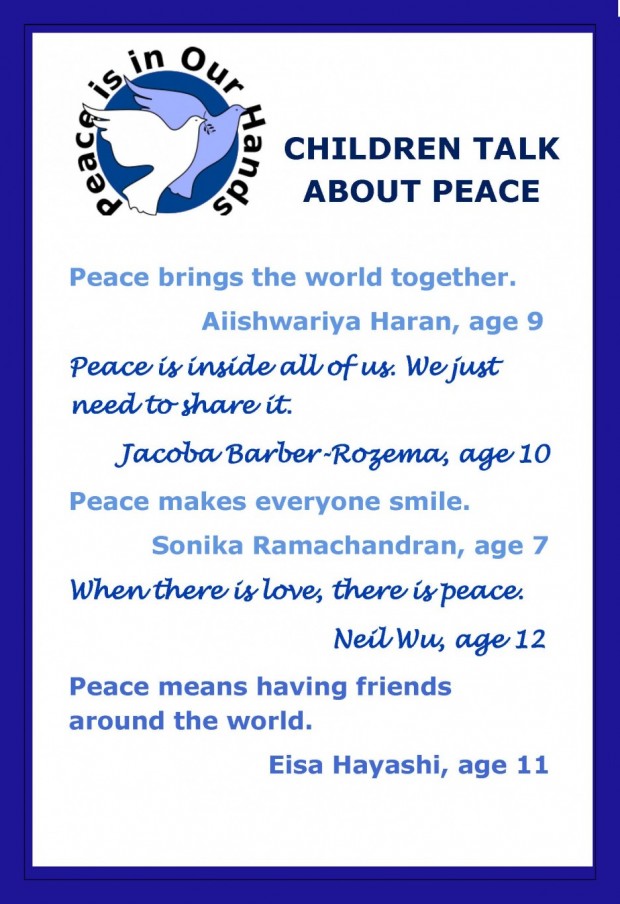 Peace is in Our Hands

CHILDREN TALK ABOUT PEACE

Peace brings the world together.

Aiishwariya Haran, age 9

Peace is inside all of us. We just need to share it.

Jacoba Barber-Rozema, age 10

Peace makes everyone smile.

Sonika Ramachandran, age 7

When there is love, there is peace.

Neil Wu, age 12

Peace means having friends around the world.

Eisa Hayashi, age 11